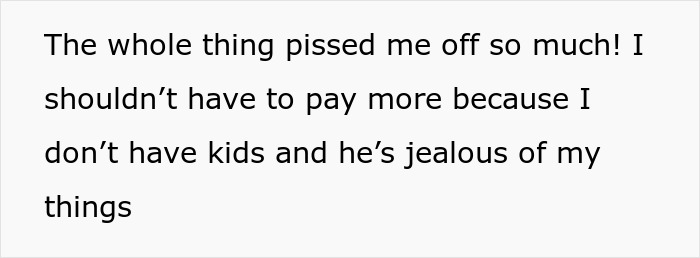 The whole thing pissed me off so much! I shouldn’t have to pay more because I don’t have kids and he’s jealous of my things